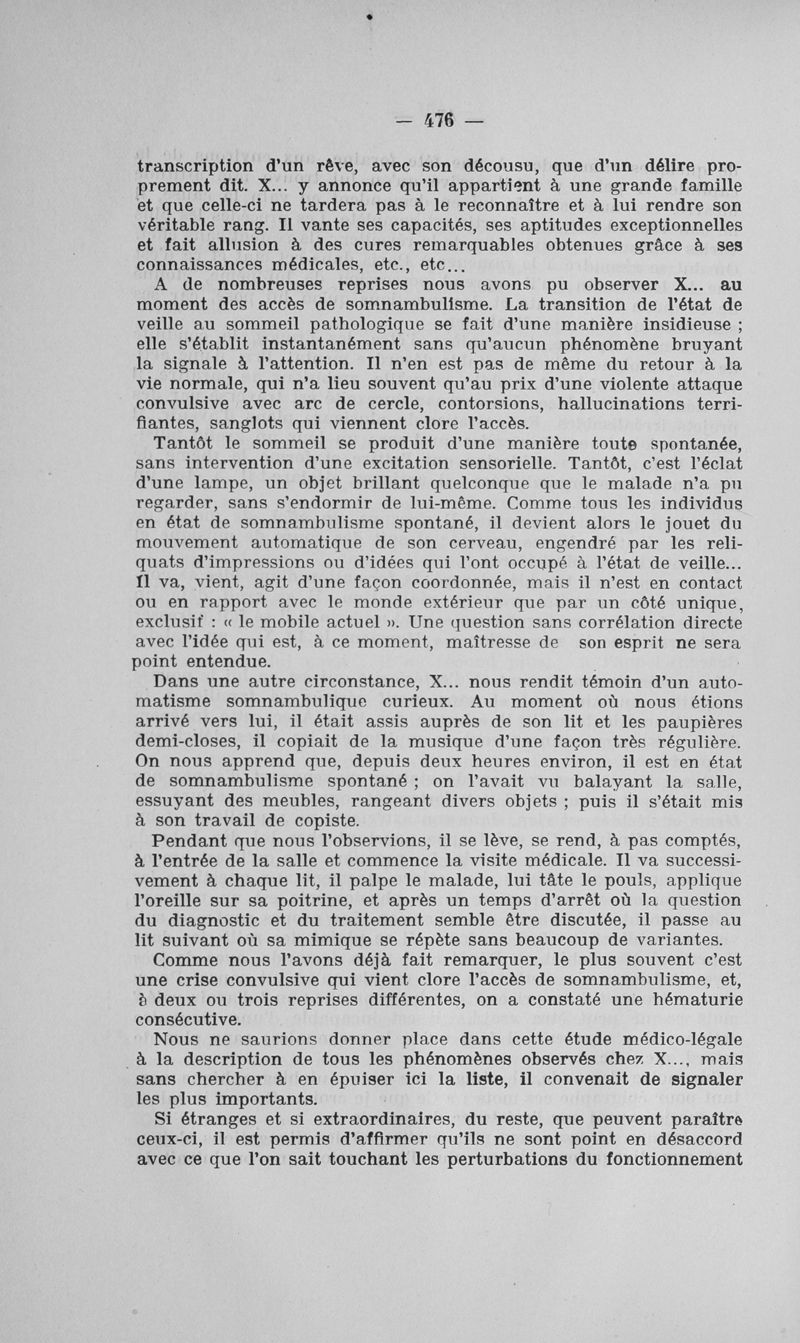 — 476 —

transcription d'un rêve, avec son décousu, que d'un délire proprement dit. X... y annonce qu'il appartient à une grande famille et que celle-ci ne tardera pas à le reconnaître et à lui rendre son véritable rang. Il vante ses capacités, ses aptitudes exceptionnelles et fait allusion à des cures remarquables obtenues grâce à ses connaissances médicales, etc., etc...

A de nombreuses reprises nous avons pu observer X... au moment des accès de somnambulisme. La transition de l'état de veille au sommeil pathologique se fait d'une manière insidieuse ; elle s'établit instantanément sans qu'aucun phénomène bruyant la signale à l'attention. Il n'en est pas de même du retour à la vie normale, qui n'a lieu souvent qu'au prix d'une violente attaque convulsive avec arc de cercle, contorsions, hallucinations terrifiantes, sanglots qui viennent clore l'accès.

Tantôt le sommeil se produit d'une manière toute spontanée, sans intervention d'une excitation sensorielle. Tantôt, c'est l'éclat d'une lampe, un objet brillant quelconque que le malade n'a pu regarder, sans s'endormir de lui-même. Comme tous les individus en état de somnambulisme spontané, il devient alors le jouet du mouvement automatique de son cerveau, engendré par les reliquats d'impressions ou d'idées qui l'ont occupé à l'état de veille... Il va, vient, agit d'une façon coordonnée, mais il n'est en contact ou en rapport avec le monde extérieur que par un côté unique, exclusif : « le mobile actuel ». Une question sans corrélation directe avec l'idée qui est, à ce moment, maîtresse de son esprit ne sera point entendue.

Dans une autre circonstance, X... nous rendit témoin d'un automatisme somnambulique curieux. Au moment où nous étions arrivé vers lui, il était assis auprès de son lit et les paupières demi-closes, il copiait de la musique d'une façon très régulière. On nous apprend que, depuis deux heures environ, il est en état de somnambulisme spontané ; on l'avait vu balayant la salle, essuyant des meubles, rangeant divers objets ; puis il s'était mis à son travail de copiste.

Pendant que nous l'observions, il se lève, se rend, à pas comptés, à l'entrée de la salle et commence la visite médicale. Il va successivement à chaque lit, il palpe le malade, lui tâte le pouls, applique l'oreille sur sa poitrine, et après un temps d'arrêt où la question du diagnostic et du traitement semble être discutée, il passe au lit suivant où sa mimique se répète sans beaucoup de variantes.

Comme nous l'avons déjà fait remarquer, le plus souvent c'est une crise convulsive qui vient clore l'accès de somnambulisme, et, à deux ou trois reprises différentes, on a constaté une hématurie consécutive.

Nous ne saurions donner place dans cette étude médico-légale à la description de tous les phénomènes observés chez X..., mais sans chercher à en épuiser ici la liste, il convenait de signaler les plus importants.

Si étranges et si extraordinaires, du reste, que peuvent paraître ceux-ci, il est permis d'affirmer qu'ils ne sont point en désaccord avec ce que l'on sait touchant les perturbations du fonctionnement